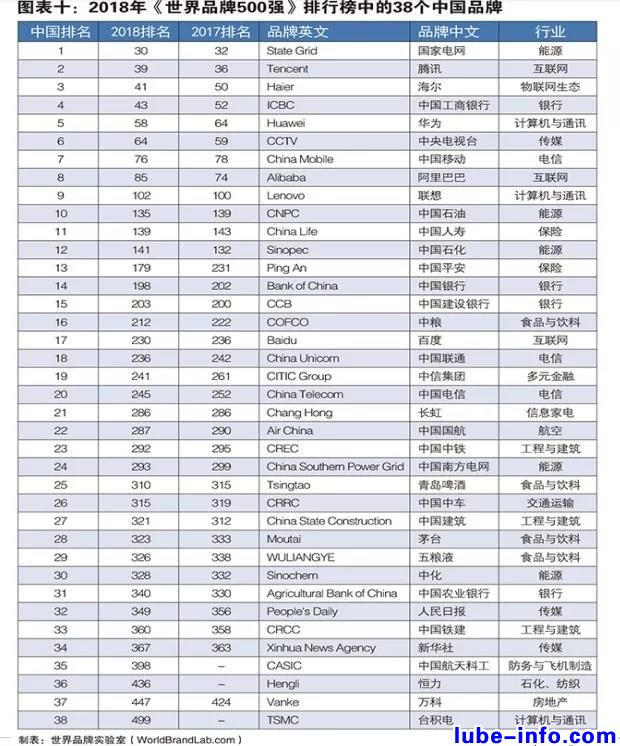 图表十：2018年《世界品牌500强》排行榜中的38个中国品牌

| 中国排名 | 2018排名 | 2017排名 | 品牌英文 | 品牌中文 | 行业 |
|---|---|---|---|---|---|
| 1 | 30 | 32 | State Grid | 国家电网 | 能源 |
| 2 | 39 | 36 | Tencent | 腾讯 | 互联网 |
| 3 | 41 | 50 | Haier | 海尔 | 物联网生态 |
| 4 | 43 | 52 | ICBC | 中国工商银行 | 银行 |
| 5 | 58 | 64 | Huawei | 华为 | 计算机与通讯 |
| 6 | 64 | 59 | CCTV | 中央电视台 | 传媒 |
| 7 | 76 | 78 | China Mobile | 中国移动 | 电信 |
| 8 | 85 | 74 | Alibaba | 阿里巴巴 | 互联网 |
| 9 | 102 | 100 | Lenovo | 联想 | 计算机与通讯 |
| 10 | 135 | 139 | CNPC | 中国石油 | 能源 |
| 11 | 139 | 143 | China Life | 中国人寿 | 保险 |
| 12 | 141 | 132 | Sinopec | 中国石化 | 能源 |
| 13 | 179 | 231 | Ping An | 中国平安 | 保险 |
| 14 | 198 | 202 | Bank of China | 中国银行 | 银行 |
| 15 | 203 | 200 | CCB | 中国建设银行 | 银行 |
| 16 | 212 | 222 | COFCO | 中粮 | 食品与饮料 |
| 17 | 230 | 236 | Baidu | 百度 | 互联网 |
| 18 | 236 | 242 | China Unicom | 中国联通 | 电信 |
| 19 | 241 | 261 | CITIC Group | 中信集团 | 多元金融 |
| 20 | 245 | 252 | China Telecom | 中国电信 | 电信 |
| 21 | 286 | 286 | Chang Hong | 长虹 | 信息家电 |
| 22 | 287 | 290 | Air China | 中国国航 | 航空 |
| 23 | 292 | 295 | CREC | 中国中铁 | 工程与建筑 |
| 24 | 293 | 299 | China Southern Power Grid | 中国南方电网 | 能源 |
| 25 | 310 | 315 | Tsingtao | 青岛啤酒 | 食品与饮料 |
| 26 | 315 | 319 | CRRC | 中国中车 | 交通运输 |
| 27 | 321 | 312 | China State Construction | 中国建筑 | 工程与建筑 |
| 28 | 323 | 333 | Moutai | 茅台 | 食品与饮料 |
| 29 | 326 | 338 | WULIANGYE | 五粮液 | 食品与饮料 |
| 30 | 328 | 332 | Sinochem | 中化 | 能源 |
| 31 | 340 | 330 | Agricultural Bank of China | 中国农业银行 | 银行 |
| 32 | 349 | 356 | People's Daily | 人民日报 | 传媒 |
| 33 | 360 | 358 | CRCC | 中国铁建 | 工程与建筑 |
| 34 | 367 | 363 | Xinhua News Agency | 新华社 | 传媒 |
| 35 | 398 | – | CASIC | 中国航天科工 | 防务与飞机制造 |
| 36 | 436 | – | Hengli | 恒力 | 石化、纺织 |
| 37 | 447 | 424 | Vanke | 万科 | 房地产 |
| 38 | 499 | – | TSMC | 台积电 | 计算机与通讯 |

制表：世界品牌实验室（WorldBrandLab.com）

lube-info.com